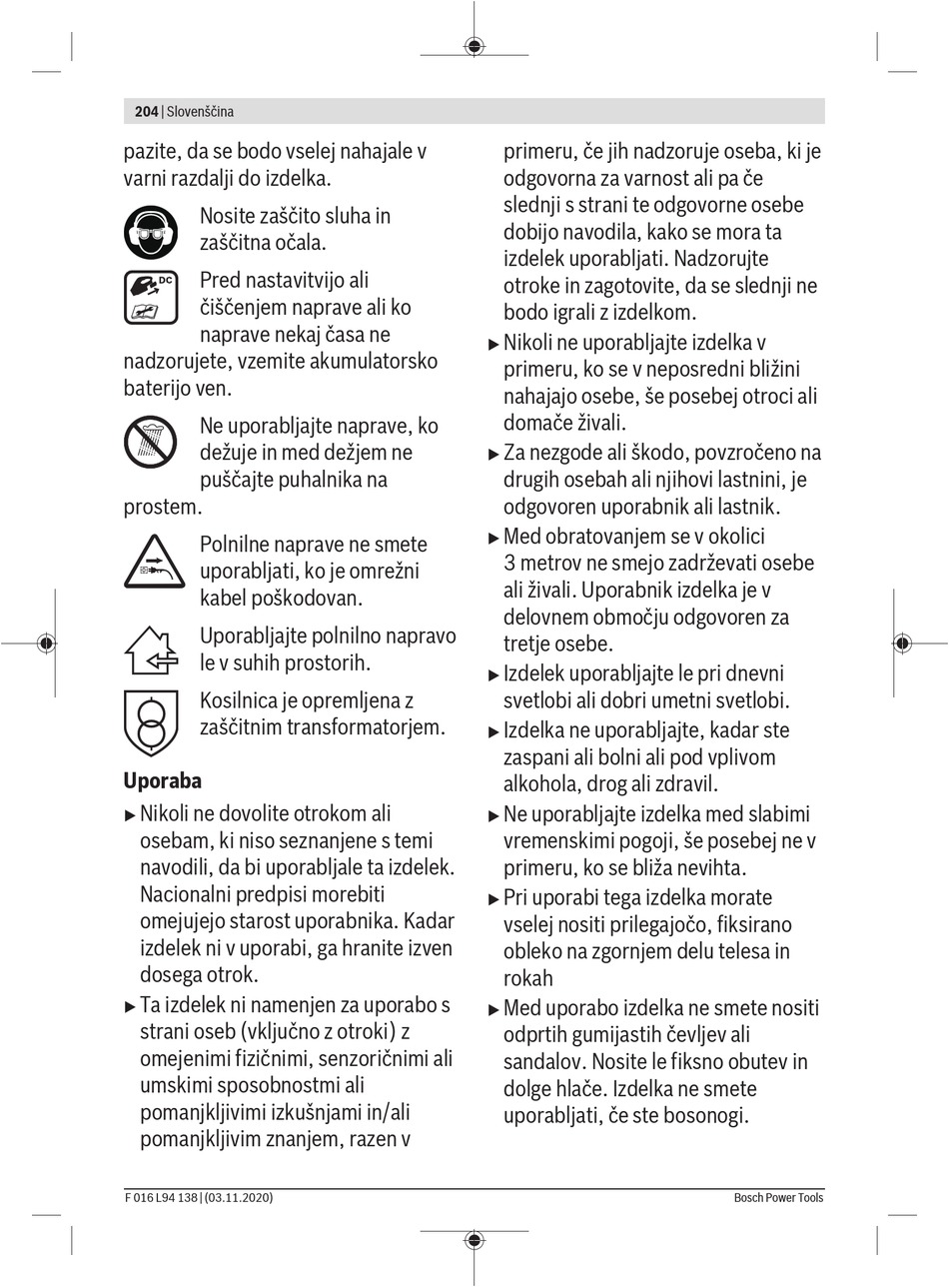 204 | Slovenščina

pazite, da se bodo vselej nahajale v varni razdalji do izdelka.

Nosite zaščito sluha in zaščitna očala.

DC

Pred nastavitvijo ali čiščenjem naprave ali ko naprave nekaj časa ne nadzorujete, vzemite akumulatorsko baterijo ven.

Ne uporabljajte naprave, ko dežuje in med dežjem ne puščajte puhalnika na prostem.

Polnilne naprave ne smete uporabljati, ko je omrežni kabel poškodovan.

Uporabljajte polnilno napravo le v suhih prostorih.

Kosilnica je opremljena z zaščitnim transformatorjem.

Uporaba

▶ Nikoli ne dovolite otrokom ali osebam, ki niso seznanjene s temi navodili, da bi uporabljale ta izdelek. Nacionalni predpisi morebiti omejujejo starost uporabnika. Kadar izdelek ni v uporabi, ga hranite izven dosega otrok.

▶ Ta izdelek ni namenjen za uporabo s strani oseb (vključno z otroki) z omejenimi fizičnimi, senzoričnimi ali umskimi sposobnostmi ali pomanjkljivimi izkušnjami in/ali pomanjkljivim znanjem, razen v primeru, če jih nadzoruje oseba, ki je odgovorna za varnost ali pa če slednji s strani te odgovorne osebe dobijo navodila, kako se mora ta izdelek uporabljati. Nadzorujte otroke in zagotovite, da se slednji ne bodo igrali z izdelkom.

▶ Nikoli ne uporabljajte izdelka v primeru, ko se v neposredni bližini nahajajo osebe, še posebej otroci ali domače živali.

▶ Za nezgode ali škodo, povzročeno na drugih osebah ali njihovi lastnini, je odgovoren uporabnik ali lastnik.

▶ Med obratovanjem se v okolici 3 metrov ne smejo zadrževati osebe ali živali. Uporabnik izdelka je v delovnem območju odgovoren za tretje osebe.

▶ Izdelek uporabljajte le pri dnevni svetlobi ali dobri umetni svetlobi.

▶ Izdelka ne uporabljajte, kadar ste zaspani ali bolni ali pod vplivom alkohola, drog ali zdravil.

▶ Ne uporabljajte izdelka med slabimi vremenskimi pogoji, še posebej ne v primeru, ko se bliža nevihta.

▶ Pri uporabi tega izdelka morate vselej nositi prilegajočo, fiksirano obleko na zgornjem delu telesa in rokah

▶ Med uporabo izdelka ne smete nositi odprtih gumijastih čevljev ali sandalov. Nosite le fiksno obutev in dolge hlače. Izdelka ne smete uporabljati, če ste bosonogi.

F 016 L94 138 | (03.11.2020)

Bosch Power Tools